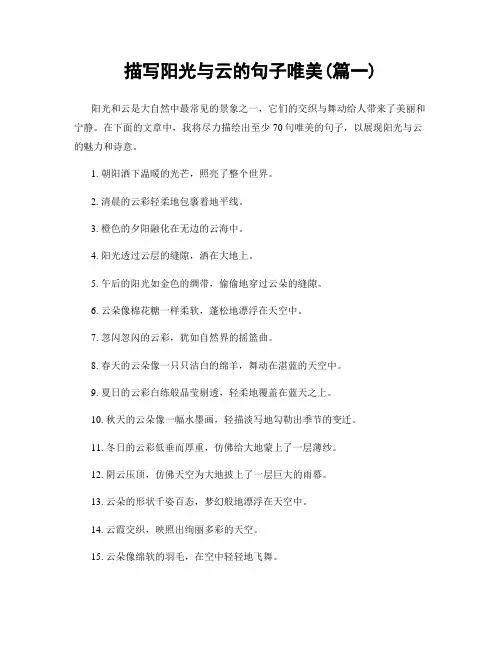 描写阳光与云的句子唯美(篇一)

阳光和云是大自然中最常见的景象之一，它们的交织与舞动给人带来了美丽和宁静。在下面的文章中，我将尽力描绘出至少70句唯美的句子，以展现阳光与云的魅力和诗意。

1. 朝阳洒下温暖的光芒，照亮了整个世界。

2. 清晨的云彩轻柔地包裹着地平线。

3. 橙色的夕阳融化在无边的云海中。

4. 阳光透过云层的缝隙，洒在大地上。

5. 午后的阳光如金色的绸带，偷偷地穿过云朵的缝隙。

6. 云朵像棉花糖一样柔软，蓬松地漂浮在天空中。

7. 忽闪忽闪的云彩，犹如自然界的摇篮曲。

8. 春天的云朵像一只只洁白的绵羊，舞动在湛蓝的天空中。

9. 夏日的云彩白练般晶莹剔透，轻柔地覆盖在蓝天之上。

10. 秋天的云朵像一幅水墨画，轻描淡写地勾勒出季节的变迁。

11. 冬日的云彩低垂而厚重，仿佛给大地蒙上了一层薄纱。

12. 阴云压顶，仿佛天空为大地披上了一层巨大的雨幕。

13. 云朵的形状千姿百态，梦幻般地漂浮在天空中。

14. 云霞交织，映照出绚丽多彩的天空。

15. 云朵像绵软的羽毛，在空中轻轻地飞舞。